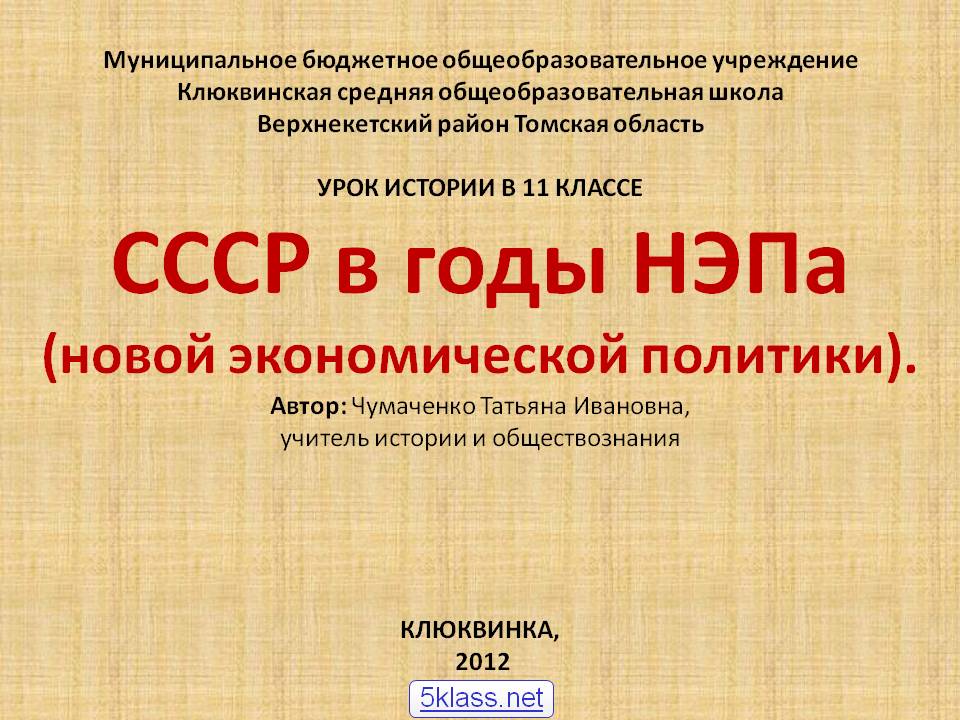 Муниципальное бюджетное общеобразовательное учреждение
Клюквинская средняя общеобразовательная школа
Верхнекетский район Томская область

УРОК ИСТОРИИ В 11 КЛАССЕ

СССР в годы НЭПа

(новой экономической политики).

Автор: Чумаченко Татьяна Ивановна,
учитель истории и обществознания

КЛЮКВИНКА,
2012

5klass.net